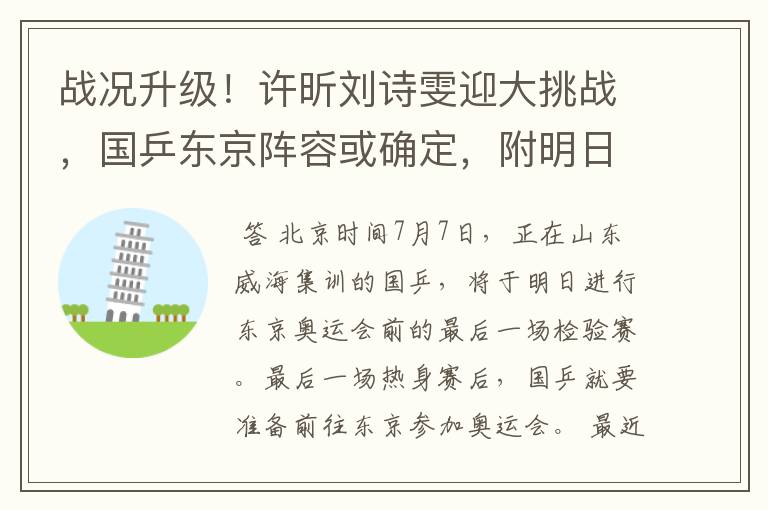 战况升级！许昕刘诗雯迎大挑战，国乒东京阵容或确定，附明日

答 北京时间7月7日，正在山东威海集训的国乒，将于明日进行东京奥运会前的最后一场检验赛。最后一场热身赛后，国乒就要准备前往东京参加奥运会。最近